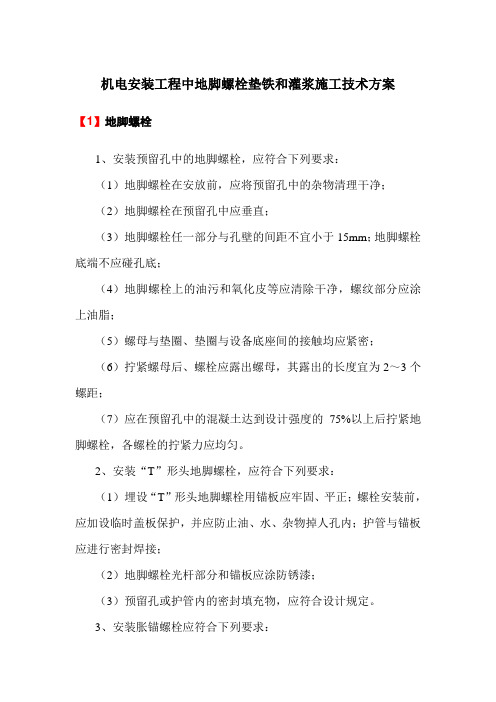 机电安装工程中地脚螺栓垫铁和灌浆施工技术方案

【1】地脚螺栓

1、安装预留孔中的地脚螺栓，应符合下列要求：

（1）地脚螺栓在安放前，应将预留孔中的杂物清理干净；

（2）地脚螺栓在预留孔中应垂直；

（3）地脚螺栓任一部分与孔壁的间距不宜小于 15mm；地脚螺栓底端不应碰孔底；

（4）地脚螺栓上的油污和氧化皮等应清除干净，螺纹部分应涂上油脂；

（5）螺母与垫圈、垫圈与设备底座间的接触均应紧密；

（6）拧紧螺母后、螺栓应露出螺母，其露出的长度宜为 2～3 个螺距；

（7）应在预留孔中的混凝土达到设计强度的 75%以上后拧紧地脚螺栓，各螺栓的拧紧力应均匀。

2、安装“T”形头地脚螺栓，应符合下列要求：

（1）埋设“T”形头地脚螺栓用锚板应牢固、平正；螺栓安装前，应加设临时盖板保护，并应防止油、水、杂物掉人孔内；护管与锚板应进行密封焊接；

（2）地脚螺栓光杆部分和锚板应涂防锈漆；

（3）预留孔或护管内的密封填充物，应符合设计规定。

3、安装胀锚螺栓应符合下列要求：